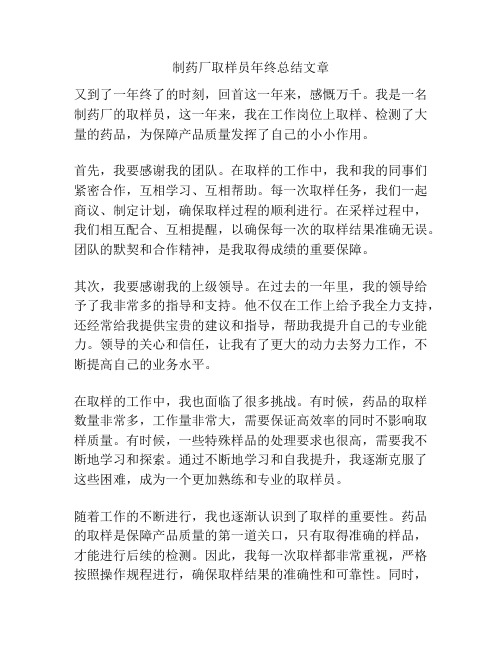 制药厂取样员年终总结文章

又到了一年终了的时刻，回首这一年来，感慨万千。我是一名制药厂的取样员，这一年来，我在工作岗位上取样、检测了大量的药品，为保障产品质量发挥了自己的小小作用。

首先，我要感谢我的团队。在取样的工作中，我和我的同事们紧密合作，互相学习、互相帮助。每一次取样任务，我们一起商议、制定计划，确保取样过程的顺利进行。在采样过程中，我们相互配合、互相提醒，以确保每一次的取样结果准确无误。团队的默契和合作精神，是我取得成绩的重要保障。

其次，我要感谢我的上级领导。在过去的一年里，我的领导给予了我非常多的指导和支持。他不仅在工作上给予我全力支持，还经常给我提供宝贵的建议和指导，帮助我提升自己的专业能力。领导的关心和信任，让我有了更大的动力去努力工作，不断提高自己的业务水平。

在取样的工作中，我也面临了很多挑战。有时候，药品的取样数量非常多，工作量非常大，需要保证高效率的同时不影响取样质量。有时候，一些特殊样品的处理要求也很高，需要我不断地学习和探索。通过不断地学习和自我提升，我逐渐克服了这些困难，成为一个更加熟练和专业的取样员。

随着工作的不断进行，我也逐渐认识到了取样的重要性。药品的取样是保障产品质量的第一道关口，只有取得准确的样品，才能进行后续的检测。因此，我每一次取样都非常重视，严格按照操作规程进行，确保取样结果的准确性和可靠性。同时，